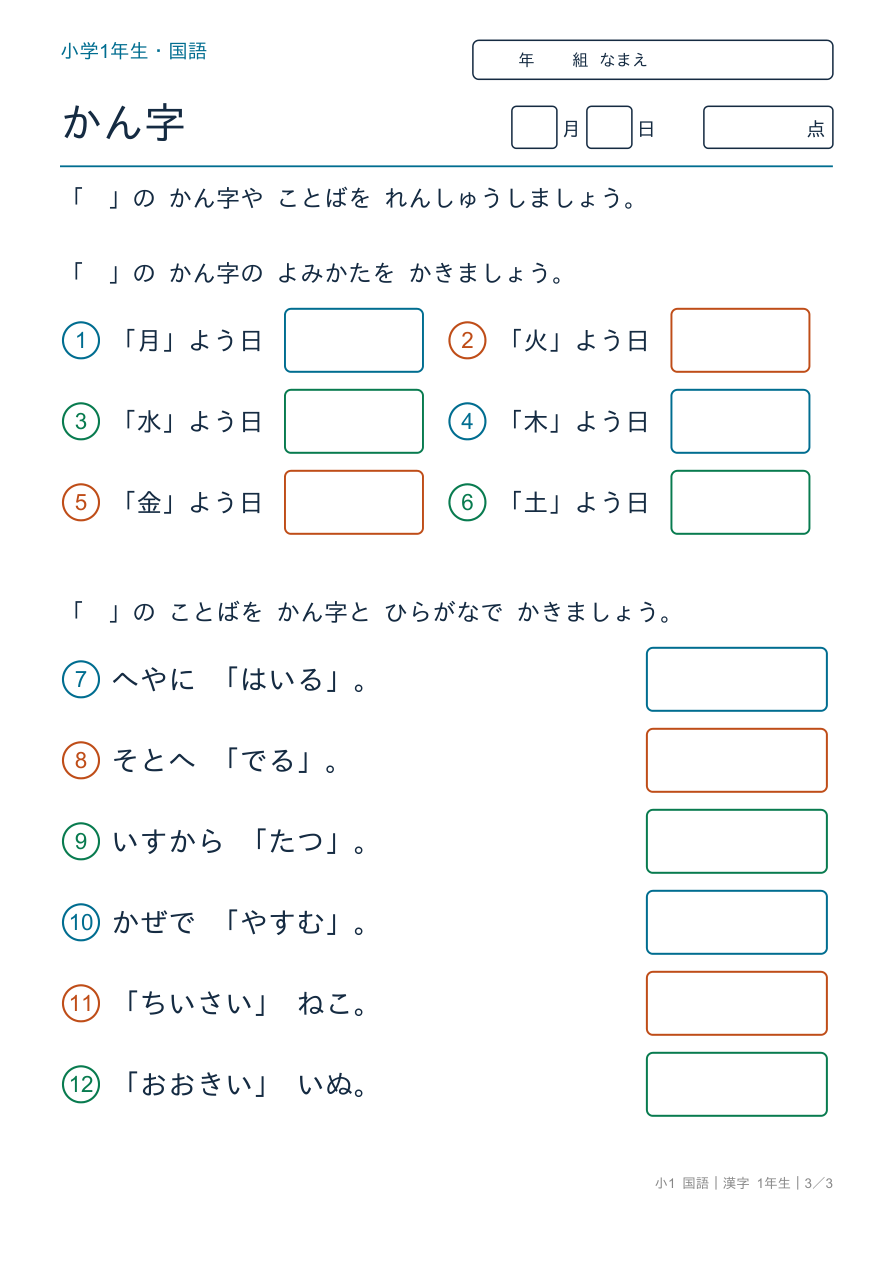 小学1年生・国語

年　組 なまえ

かん字

月　日　点

「　」の かん字や ことばを れんしゅうしましょう。

「　」の かん字の よみかたを かきましょう。

① 「月」よう日
② 「火」よう日
③ 「水」よう日
④ 「木」よう日
⑤ 「金」よう日
⑥ 「土」よう日

「　」の ことばを かん字と ひらがなで かきましょう。

⑦ へやに 「はいる」。
⑧ そとへ 「でる」。
⑨ いすから 「たつ」。
⑩ かぜで 「やすむ」。
⑪ 「ちいさい」 ねこ。
⑫ 「おおきい」 いぬ。

小1 国語｜漢字 1年生｜3／3